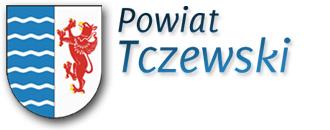 Powiat
Tczewski